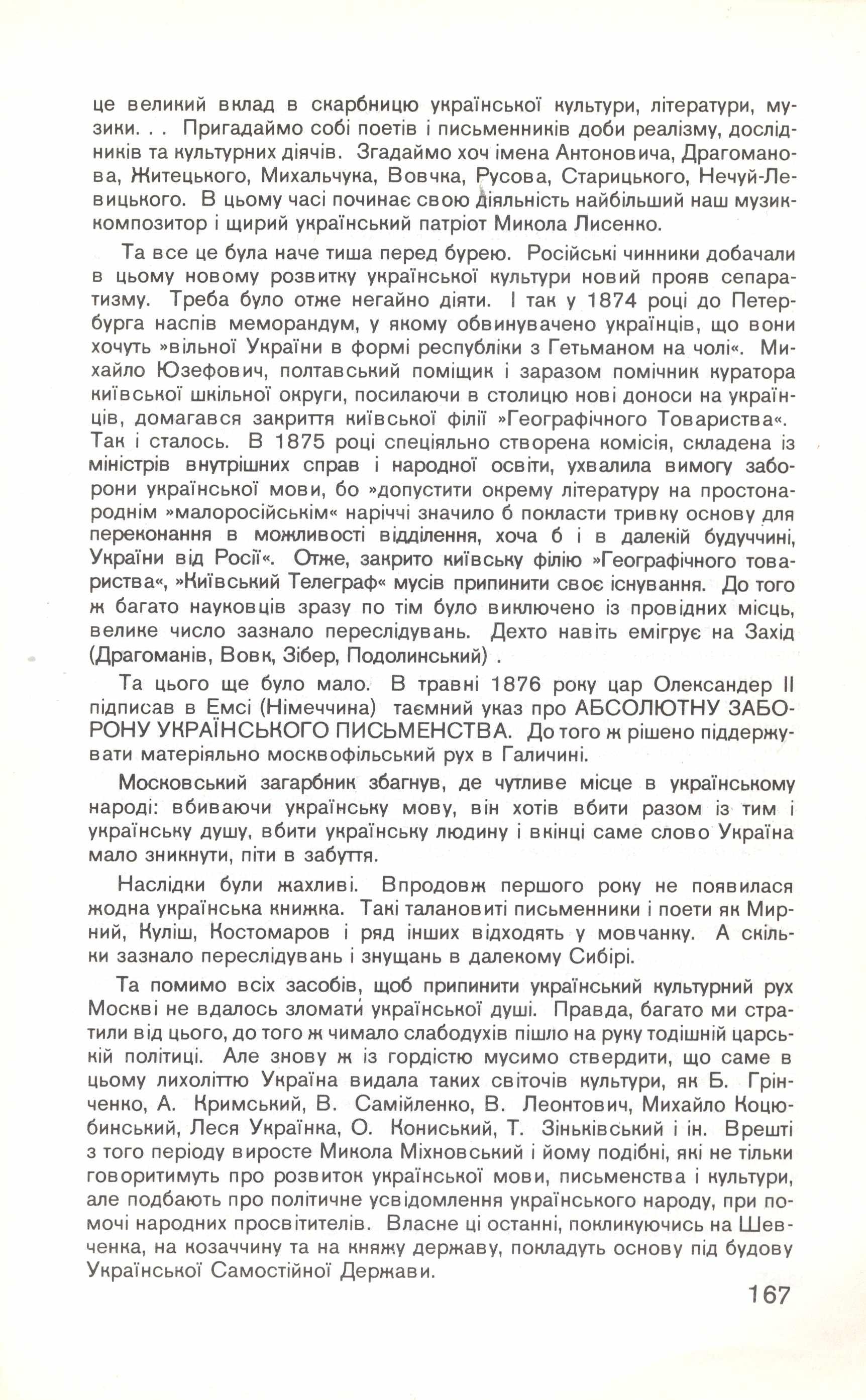 це великий вклад в скарбницю української культури, літератури, музики. . . Пригадаймо собі поетів і письменників доби реалізму, дослідників та культурних діячів. Згадаймо хоч імена Антоновича, Драгоманова, Житецького, Михальчука, Вовчка, Русова, Старицького, Нечуй-Левицького. В цьому часі починає свою діяльність найбільший наш музик-композитор і щирий український патріот Микола Лисенко.

Та все це була наче тиша перед бурею. Російські чинники добачали в цьому новому розвитку української культури новий прояв сепаратизму. Треба було отже негайно діяти. І так у 1874 році до Петербурга наспів меморандум, у якому обвинувачено українців, що вони хочуть »вільної України в формі республіки з Гетьманом на чолі«. Михайло Юзефович, полтавський поміщик і заразом помічник куратора київської шкільної округи, посилаючи в столицю нові доноси на українців, домагався закриття київської філії »Географічного Товариства«. Так і сталось. В 1875 році спеціяльно створена комісія, складена із міністрів внутрішних справ і народної освіти, ухвалила вимогу заборони української мови, бо »допустити окрему літературу на простонароднім »малоросійськім« наріччі значило б покласти тривку основу для переконання в можливості відділення, хоча б і в далекій будуччині, України від Росії«. Отже, закрито київську філію »Географічного товариства«, »Київський Телеграф« мусів припинити своє існування. До того ж багато науковців зразу по тім було виключено із провідних місць, велике число зазнало переслідувань. Дехто навіть емігрує на Захід (Драгоманів, Вовк, Зібер, Подолинський) .

Та цього ще було мало. В травні 1876 року цар Олександер II підписав в Емсі (Німеччина) таємний указ про АБСОЛЮТНУ ЗАБОРОНУ УКРАЇНСЬКОГО ПИСЬМЕНСТВА. До того ж рішено піддержувати матеріяльно москвофільський рух в Галичині.

Московський загарбник збагнув, де чутливе місце в українському народі: вбиваючи українську мову, він хотів вбити разом із тим і українську душу, вбити українську людину і вкінці саме слово Україна мало зникнути, піти в забуття.

Наслідки були жахливі. Впродовж першого року не появилася жодна українська книжка. Такі талановиті письменники і поети як Мирний, Куліш, Костомаров і ряд інших відходять у мовчанку. А скільки зазнало переслідувань і знущань в далекому Сибірі.

Та помимо всіх засобів, щоб припинити український культурний рух Москві не вдалось зломати української душі. Правда, багато ми стратили від цього, до того ж чимало слабодухів пішло на руку тодішній царській політиці. Але знову ж із гордістю мусимо ствердити, що саме в цьому лихоліттю Україна видала таких світочів культури, як Б. Грінченко, А. Кримський, В. Самійленко, В. Леонтович, Михайло Коцюбинський, Леся Українка, О. Кониський, Т. Зіньківський і ін. Врешті з того періоду виросте Микола Міхновський і йому подібні, які не тільки говоритимуть про розвиток української мови, письменства і культури, але подбають про політичне усвідомлення українського народу, при помочі народних просвітителів. Власне ці останні, покликуючись на Шевченка, на козаччину та на княжу державу, покладуть основу під будову Української Самостійної Держави.

167